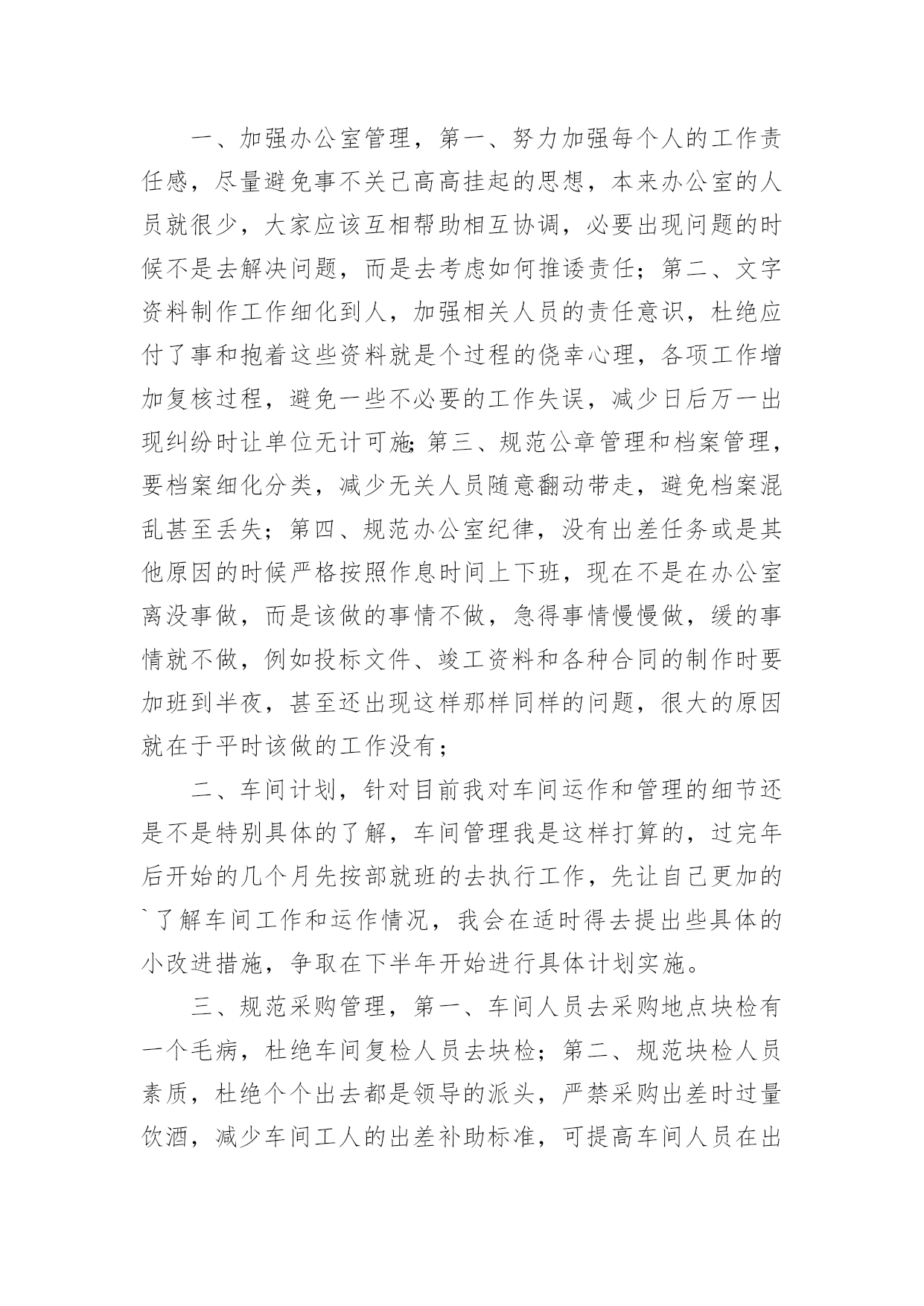 一、加强办公室管理，第一、努力加强每个人的工作责任感，尽量避免事不关己高高挂起的思想，本来办公室的人员就很少，大家应该互相帮助相互协调，必要出现问题的时候不是去解决问题，而是去考虑如何推诿责任；第二、文字资料制作工作细化到人，加强相关人员的责任意识，杜绝应付了事和抱着这些资料就是个过程的侥幸心理，各项工作增加复核过程，避免一些不必要的工作失误，减少日后万一出现纠纷时让单位无计可施;第三、规范公章管理和档案管理，要档案细化分类，减少无关人员随意翻动带走，避免档案混乱甚至丢失；第四、规范办公室纪律，没有出差任务或是其他原因的时候严格按照作息时间上下班，现在不是在办公室离没事做，而是该做的事情不做，急得事情慢慢做，缓的事情就不做，例如投标文件、竣工资料和各种合同的制作时要加班到半夜，甚至还出现这样那样同样的问题，很大的原因就在于平时该做的工作没有；

二、车间计划，针对目前我对车间运作和管理的细节还是不是特别具体的了解，车间管理我是这样打算的，过完年后开始的几个月先按部就班的去执行工作，先让自己更加的`了解车间工作和运作情况，我会在适时得去提出些具体的小改进措施，争取在下半年开始进行具体计划实施。

三、规范采购管理，第一、车间人员去采购地点块检有一个毛病，杜绝车间复检人员去块检；第二、规范块检人员素质，杜绝个个出去都是领导的派头，严禁采购出差时过量饮酒，减少车间工人的出差补助标准，可提高车间人员在出